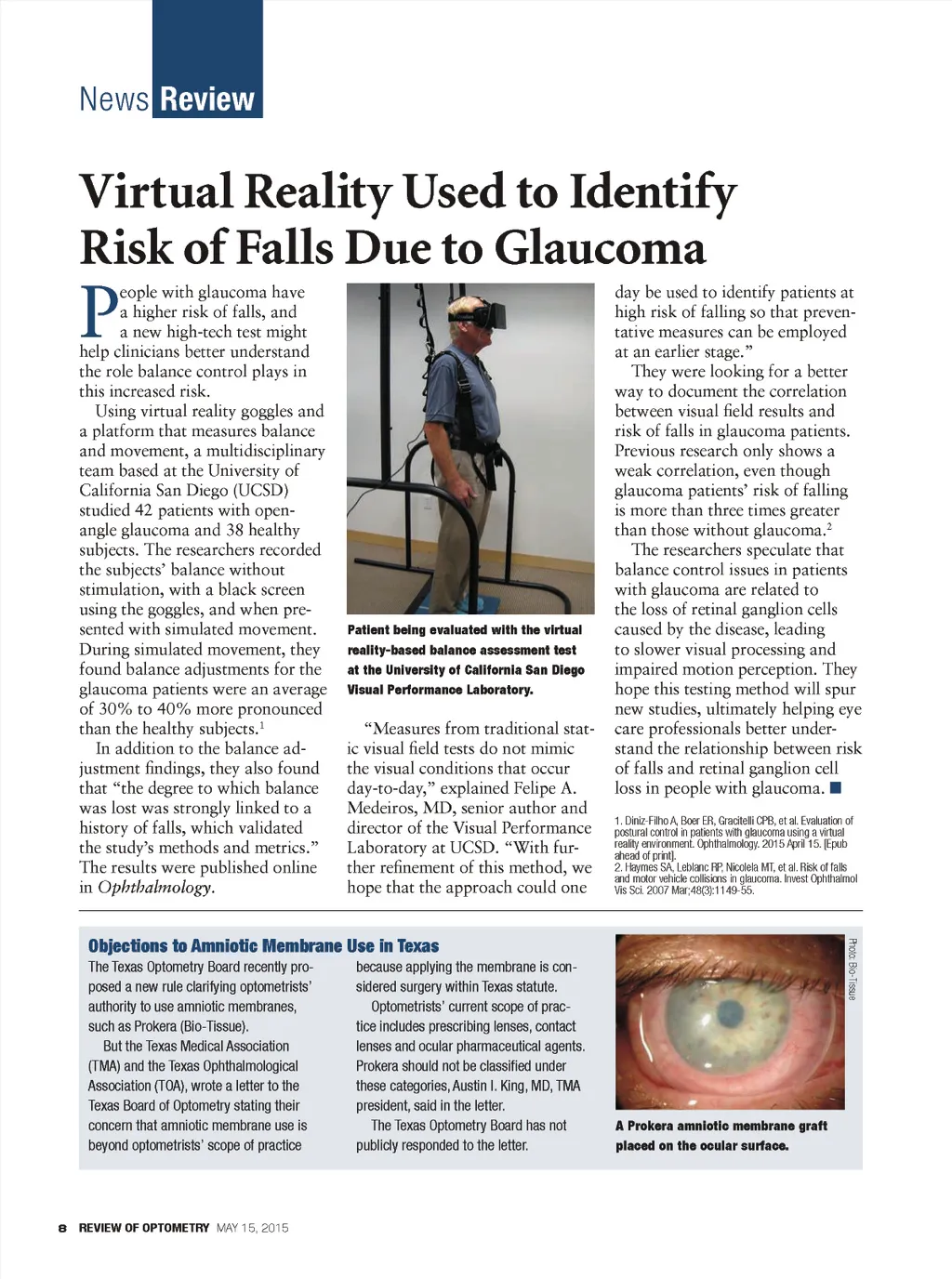 News Review

Virtual Reality Used to Identify Risk of Falls Due to Glaucoma

People with glaucoma have a higher risk of falls, and a new high-tech test might help clinicians better understand the role balance control plays in this increased risk.

Using virtual reality goggles and a platform that measures balance and movement, a multidisciplinary team based at the University of California San Diego (UCSD) studied 42 patients with open-angle glaucoma and 38 healthy subjects. The researchers recorded the subjects' balance without stimulation, with a black screen using the goggles, and when presented with simulated movement. During simulated movement, they found balance adjustments for the glaucoma patients were an average of 30% to 40% more pronounced than the healthy subjects.$^1$

In addition to the balance adjustment findings, they also found that "the degree to which balance was lost was strongly linked to a history of falls, which validated the study's methods and metrics." The results were published online in Ophthalmology.

Patient being evaluated with the virtual reality-based balance assessment test at the University of California San Diego Visual Performance Laboratory.

"Measures from traditional static visual field tests do not mimic the visual conditions that occur day-to-day," explained Felipe A. Medeiros, MD, senior author and director of the Visual Performance Laboratory at UCSD. "With further refinement of this method, we hope that the approach could one day be used to identify patients at high risk of falling so that preventative measures can be employed at an earlier stage."

They were looking for a better way to document the correlation between visual field results and risk of falls in glaucoma patients. Previous research only shows a weak correlation, even though glaucoma patients' risk of falling is more than three times greater than those without glaucoma.$^2$

The researchers speculate that balance control issues in patients with glaucoma are related to the loss of retinal ganglion cells caused by the disease, leading to slower visual processing and impaired motion perception. They hope this testing method will spur new studies, ultimately helping eye care professionals better understand the relationship between risk of falls and retinal ganglion cell loss in people with glaucoma.

1. Diniz-Filho A, Boer ER, Gracitelli CPB, et al. Evaluation of postural control in patients with glaucoma using a virtual reality environment. Ophthalmology. 2015 April 15. [Epub ahead of print].
2. Haymes SA, Leblanc RP, Nicolela MT, et al. Risk of falls and motor vehicle collisions in glaucoma. Invest Ophthalmol Vis Sci. 2007 Mar;48(3):1149-55.

Objections to Amniotic Membrane Use in Texas

The Texas Optometry Board recently proposed a new rule clarifying optometrists' authority to use amniotic membranes, such as Prokera (Bio-Tissue).

But the Texas Medical Association (TMA) and the Texas Ophthalmological Association (TOA), wrote a letter to the Texas Board of Optometry stating their concern that amniotic membrane use is beyond optometrists' scope of practice because applying the membrane is considered surgery within Texas statute.

Optometrists' current scope of practice includes prescribing lenses, contact lenses and ocular pharmaceutical agents. Prokera should not be classified under these categories, Austin I. King, MD, TMA president, said in the letter.

The Texas Optometry Board has not publicly responded to the letter.

Photo: Bio-Tissue

A Prokera amniotic membrane graft placed on the ocular surface.

8 REVIEW OF OPTOMETRY MAY 15, 2015